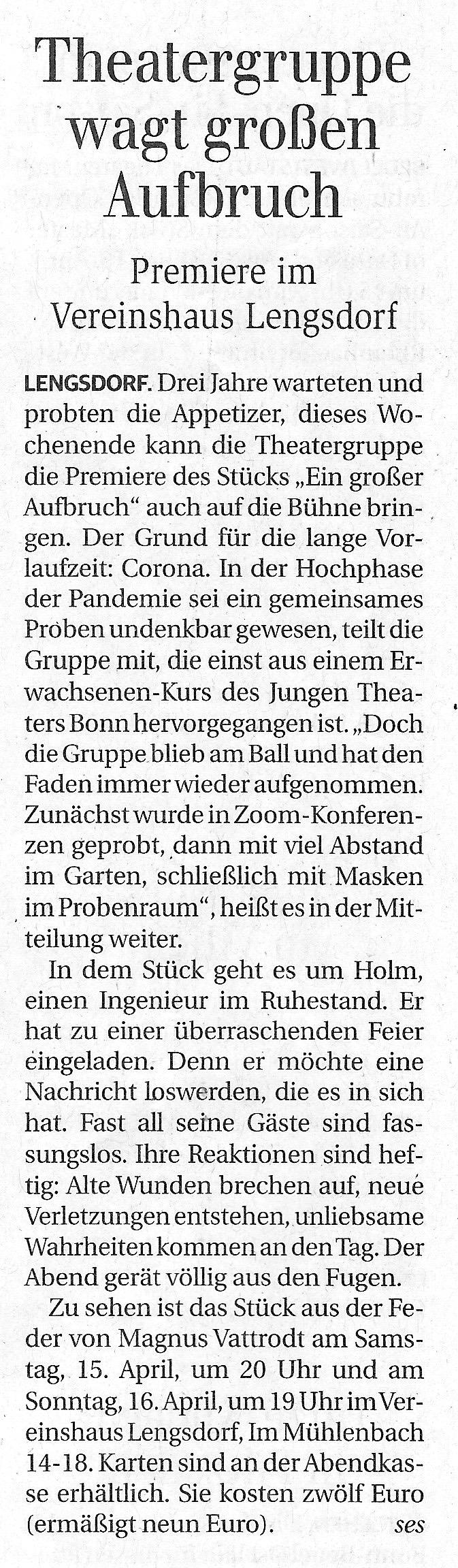 Theatergruppe wagt großen Aufbruch

Premiere im Vereinshaus Lengsdorf

LENGSDORF. Drei Jahre warteten und probten die Appetizer, dieses Wochenende kann die Theatergruppe die Premiere des Stücks „Ein großer Aufbruch“ auch auf die Bühne bringen. Der Grund für die lange Vorlaufzeit: Corona. In der Hochphase der Pandemie sei ein gemeinsames Proben undenkbar gewesen, teilt die Gruppe mit, die einst aus einem Erwachsenen-Kurs des Jungen Theaters Bonn hervorgegangen ist. „Doch die Gruppe blieb am Ball und hat den Faden immer wieder aufgenommen. Zunächst wurde in Zoom-Konferenzen geprobt, dann mit viel Abstand im Garten, schließlich mit Masken im Probenraum“, heißt es in der Mitteilung weiter.

In dem Stück geht es um Holm, einen Ingenieur im Ruhestand. Er hat zu einer überraschenden Feier eingeladen. Denn er möchte eine Nachricht loswerden, die es in sich hat. Fast all seine Gäste sind fassungslos. Ihre Reaktionen sind heftig: Alte Wunden brechen auf, neue Verletzungen entstehen, unliebsame Wahrheiten kommen an den Tag. Der Abend gerät völlig aus den Fugen.

Zu sehen ist das Stück aus der Feder von Magnus Vattrodt am Samstag, 15. April, um 20 Uhr und am Sonntag, 16. April, um 19 Uhr im Vereinshaus Lengsdorf, Im Mühlenbach 14-18. Karten sind an der Abendkasse erhältlich. Sie kosten zwölf Euro (ermäßigt neun Euro). ses